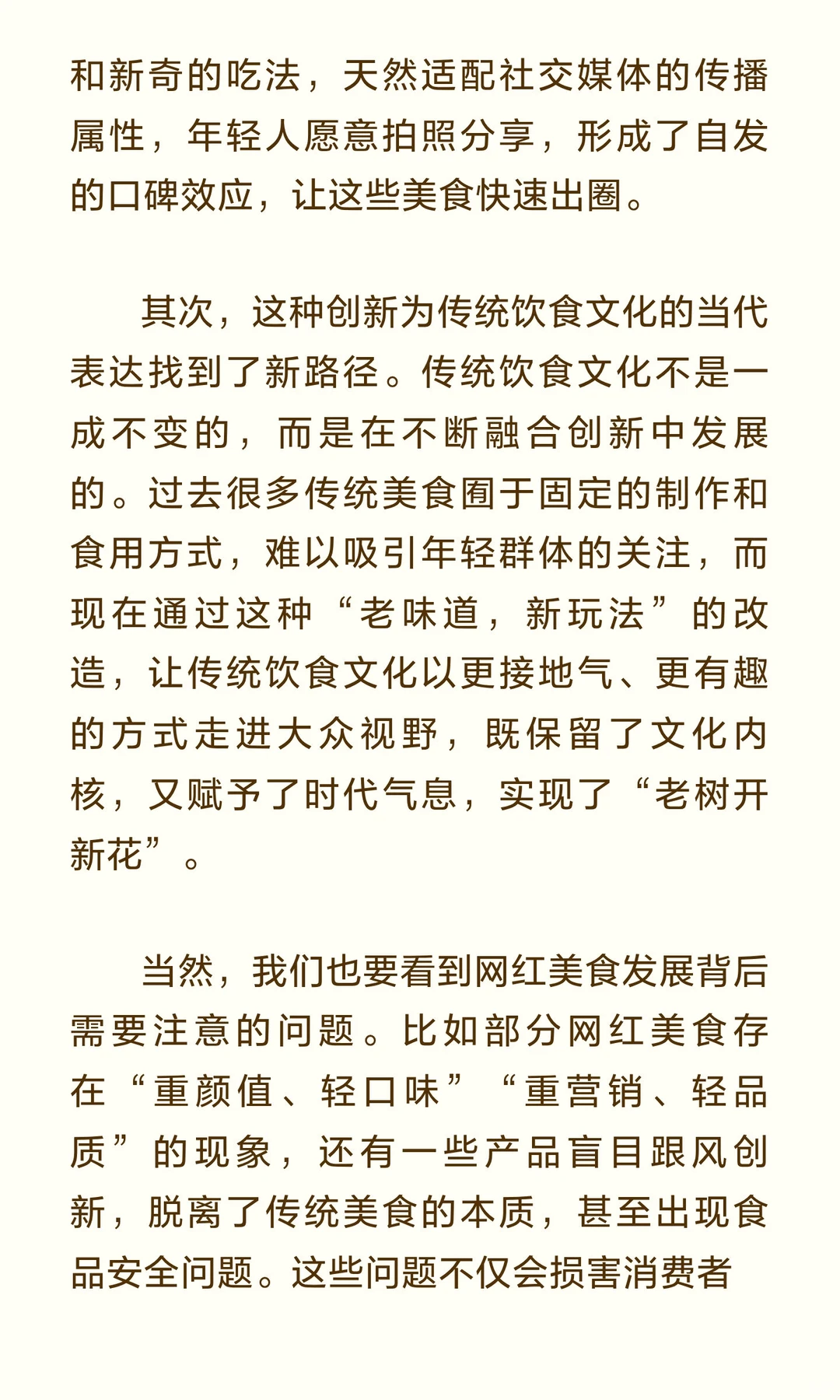 和新奇的吃法，天然适配社交媒体的传播属性，年轻人愿意拍照分享，形成了自发的口碑效应，让这些美食快速出圈。

其次，这种创新为传统饮食文化的当代表达找到了新路径。传统饮食文化不是一成不变的，而是在不断融合创新中发展的。过去很多传统美食囿于固定的制作和食用方式，难以吸引年轻群体的关注，而现在通过这种“老味道，新玩法”的改造，让传统饮食文化以更接地气、更有趣的方式走进大众视野，既保留了文化内核，又赋予了时代气息，实现了“老树开新花”。

当然，我们也要看到网红美食发展背后需要注意的问题。比如部分网红美食存在“重颜值、轻口味”“重营销、轻品质”的现象，还有一些产品盲目跟风创新，脱离了传统美食的本质，甚至出现食品安全问题。这些问题不仅会损害消费者